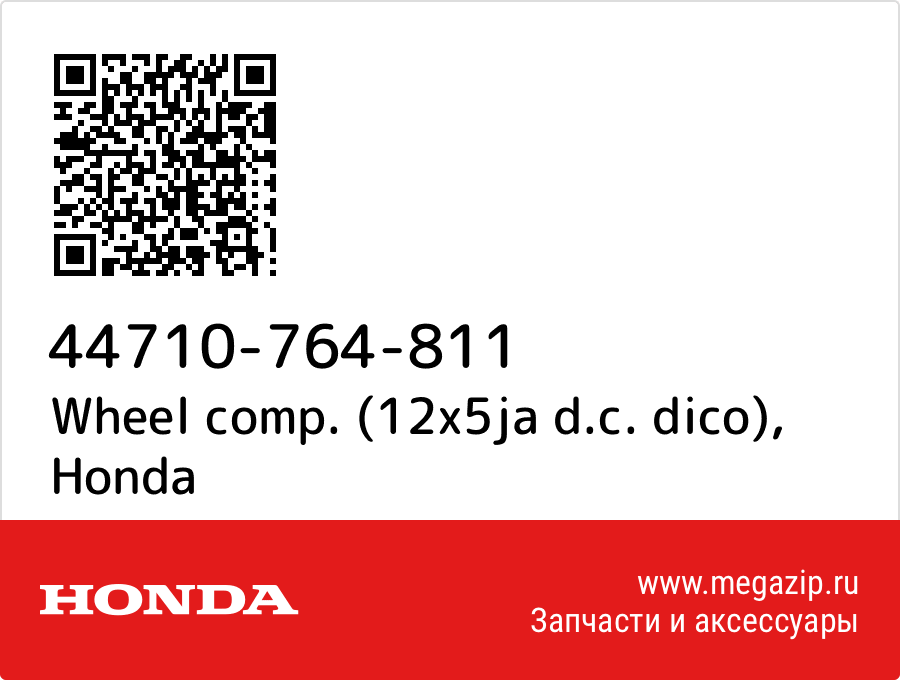 44710-764-811
Wheel comp. (12x5ja d.c. dico), Honda

HONDA

www.megazip.ru
Запчасти и аксессуары